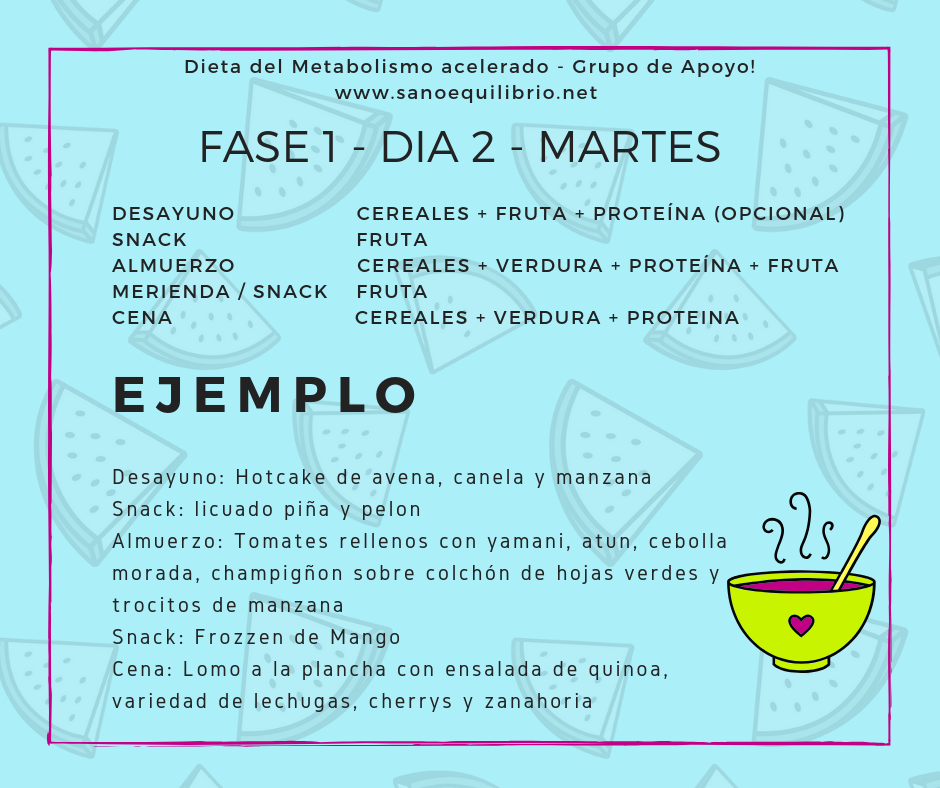 Dieta del Metabolismo acelerado - Grupo de Apoyo!
www.sanoequilibrio.net

FASE 1 - DIA 2 - MARTES

| | |
|---|---|
| DESAYUNO | CEREALES + FRUTA + PROTEÍNA (OPCIONAL) |
| SNACK | FRUTA |
| ALMUERZO | CEREALES + VERDURA + PROTEÍNA + FRUTA |
| MERIENDA / SNACK | FRUTA |
| CENA | CEREALES + VERDURA + PROTEINA |

EJEMPLO

Desayuno: Hotcake de avena, canela y manzana
Snack: licuado piña y pelon
Almuerzo: Tomates rellenos con yamani, atun, cebolla morada, champigñon sobre colchón de hojas verdes y trocitos de manzana
Snack: Frozzen de Mango
Cena: Lomo a la plancha con ensalada de quinoa, variedad de lechugas, cherrys y zanahoria